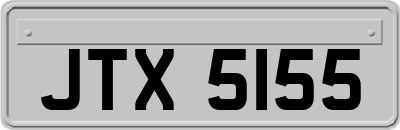 JTX 5155